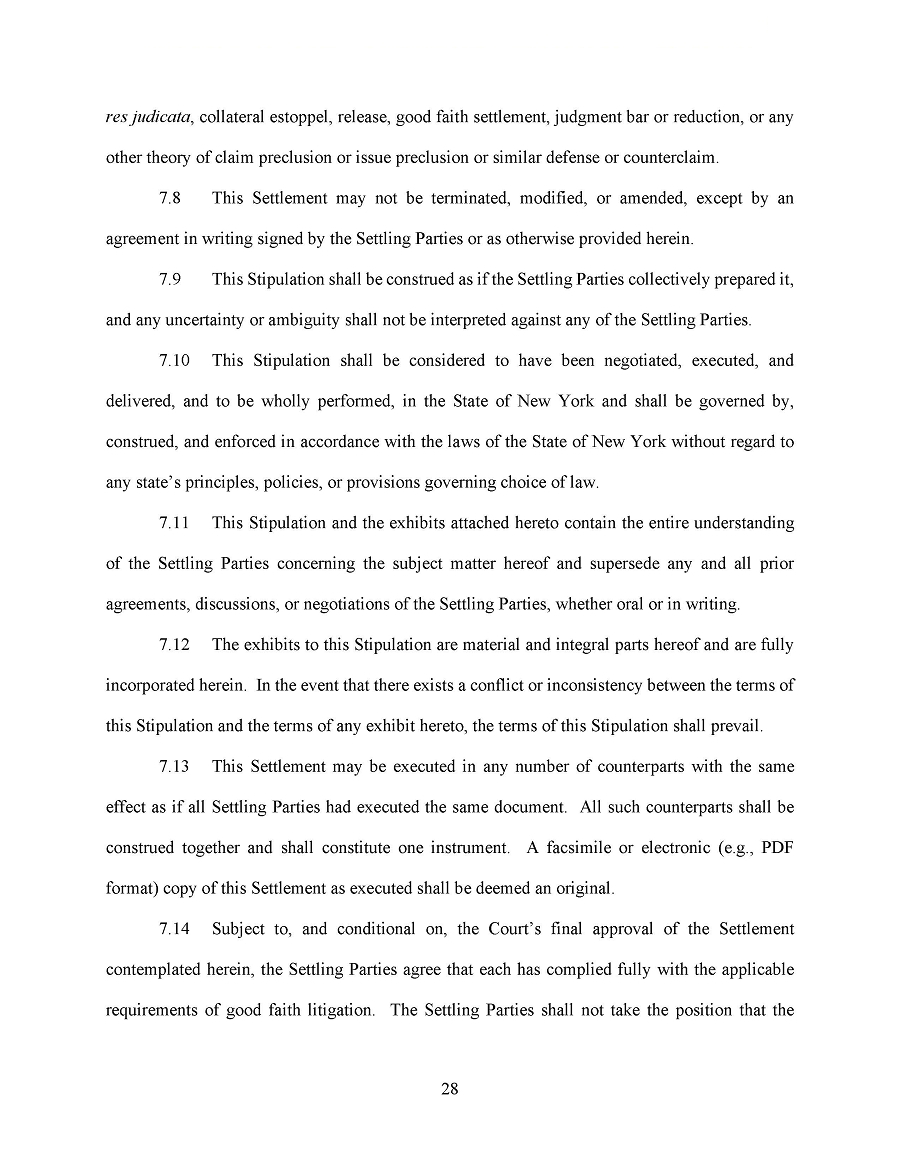 res judicata, collateral estoppel, release, good faith settlement, judgment bar or reduction, or any other theory of claim preclusion or issue preclusion or similar defense or counterclaim.

7.8 This Settlement may not be terminated, modified, or amended, except by an agreement in writing signed by the Settling Parties or as otherwise provided herein.

7.9 This Stipulation shall be construed as if the Settling Parties collectively prepared it, and any uncertainty or ambiguity shall not be interpreted against any of the Settling Parties.

7.10 This Stipulation shall be considered to have been negotiated, executed, and delivered, and to be wholly performed, in the State of New York and shall be governed by, construed, and enforced in accordance with the laws of the State of New York without regard to any state's principles, policies, or provisions governing choice of law.

7.11 This Stipulation and the exhibits attached hereto contain the entire understanding of the Settling Parties concerning the subject matter hereof and supersede any and all prior agreements, discussions, or negotiations of the Settling Parties, whether oral or in writing.

7.12 The exhibits to this Stipulation are material and integral parts hereof and are fully incorporated herein. In the event that there exists a conflict or inconsistency between the terms of this Stipulation and the terms of any exhibit hereto, the terms of this Stipulation shall prevail.

7.13 This Settlement may be executed in any number of counterparts with the same effect as if all Settling Parties had executed the same document. All such counterparts shall be construed together and shall constitute one instrument. A facsimile or electronic (e.g., PDF format) copy of this Settlement as executed shall be deemed an original.

7.14 Subject to, and conditional on, the Court's final approval of the Settlement contemplated herein, the Settling Parties agree that each has complied fully with the applicable requirements of good faith litigation. The Settling Parties shall not take the position that the

28